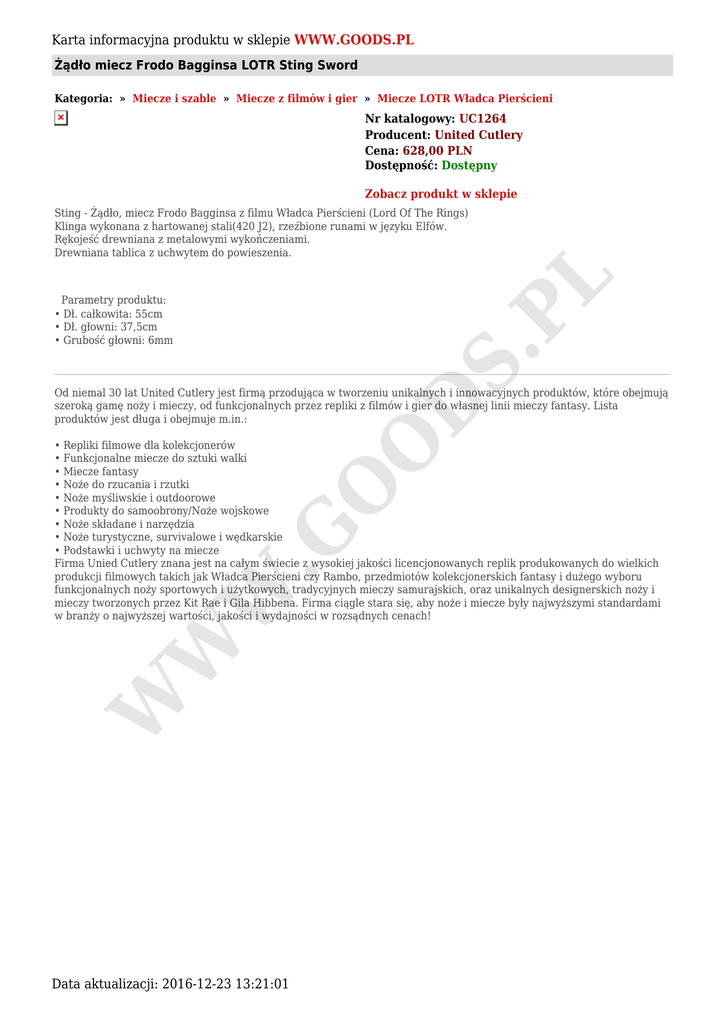 Karta informacyjna produktu w sklepie WWW.GOODS.PL

Żądło miecz Frodo Bagginsa LOTR Sting Sword

Kategoria: » Miecze i szable » Miecze z filmów i gier » Miecze LOTR Władca Pierścieni

Nr katalogowy: UC1264
Producent: United Cutlery
Cena: 628,00 PLN
Dostępność: Dostępny

Zobacz produkt w sklepie

Sting - Żądło, miecz Frodo Bagginsa z filmu Władca Pierścieni (Lord Of The Rings)
Klinga wykonana z hartowanej stali(420 J2), rzeźbione runami w języku Elfów.
Rękojeść drewniana z metalowymi wykończeniami.
Drewniana tablica z uchwytem do powieszenia.

Parametry produktu:
• Dł. całkowita: 55cm
• Dł. głowni: 37,5cm
• Grubość głowni: 6mm

Od niemal 30 lat United Cutlery jest firmą przodująca w tworzeniu unikalnych i innowacyjnych produktów, które obejmują szeroką gamę noży i mieczy, od funkcjonalnych przez repliki z filmów i gier do własnej linii mieczy fantasy. Lista produktów jest długa i obejmuje m.in.:

• Repliki filmowe dla kolekcjonerów
• Funkcjonalne miecze do sztuki walki
• Miecze fantasy
• Noże do rzucania i rzutki
• Noże myśliwskie i outdoorowe
• Produkty do samoobrony/Noże wojskowe
• Noże składane i narzędzia
• Noże turystyczne, survivalowe i wędkarskie
• Podstawki i uchwyty na miecze
Firma Unied Cutlery znana jest na całym świecie z wysokiej jakości licencjonowanych replik produkowanych do wielkich produkcji filmowych takich jak Władca Pierścieni czy Rambo, przedmiotów kolekcjonerskich fantasy i dużego wyboru funkcjonalnych noży sportowych i użytkowych, tradycyjnych mieczy samurajskich, oraz unikalnych designerskich noży i mieczy tworzonych przez Kit Rae i Gila Hibbena. Firma ciągle stara się, aby noże i miecze były najwyższymi standardami w branży o najwyższej wartości, jakości i wydajności w rozsądnych cenach!

WWW.GOODS.PL

Data aktualizacji: 2016-12-23 13:21:01